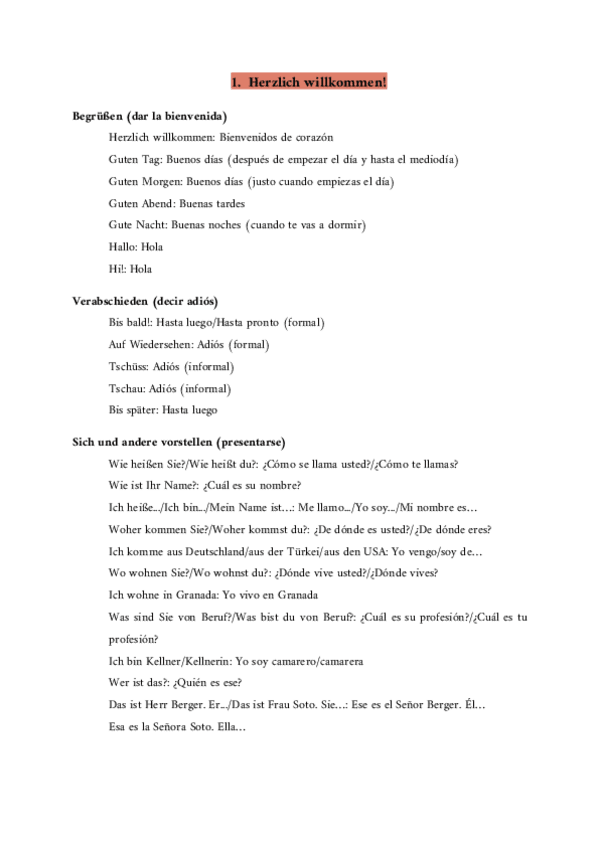 1. Herzlich willkommen!

Begrüßen (dar la bienvenida)

Herzlich willkommen: Bienvenidos de corazón

Guten Tag: Buenos días (después de empezar el día y hasta el mediodía)

Guten Morgen: Buenos días (justo cuando empiezas el día)

Guten Abend: Buenas tardes

Gute Nacht: Buenas noches (cuando te vas a dormir)

Hallo: Hola

Hi!: Hola

Verabschieden (decir adiós)

Bis bald!: Hasta luego/Hasta pronto (formal)

Auf Wiedersehen: Adiós (formal)

Tschüss: Adiós (informal)

Tschau: Adiós (informal)

Bis später: Hasta luego

Sich und andere vorstellen (presentarse)

Wie heißen Sie?/Wie heißt du?: ¿Cómo se llama usted?/¿Cómo te llamas?

Wie ist Ihr Name?: ¿Cuál es su nombre?

Ich heiße.../Ich bin.../Mein Name ist…: Me llamo.../Yo soy.../Mi nombre es…

Woher kommen Sie?/Woher kommst du?: ¿De dónde es usted?/¿De dónde eres?

Ich komme aus Deutschland/aus der Türkei/aus den USA: Yo vengo/soy de…

Wo wohnen Sie?/Wo wohnst du?: ¿Dónde vive usted?/¿Dónde vives?

Ich wohne in Granada: Yo vivo en Granada

Was sind Sie von Beruf?/Was bist du von Beruf?: ¿Cuál es su profesión?/¿Cuál es tu profesión?

Ich bin Kellner/Kellnerin: Yo soy camarero/camarera

Wer ist das?: ¿Quién es ese?

Das ist Herr Berger. Er.../Das ist Frau Soto. Sie…: Ese es el Señor Berger. Él…
Esa es la Señora Soto. Ella…